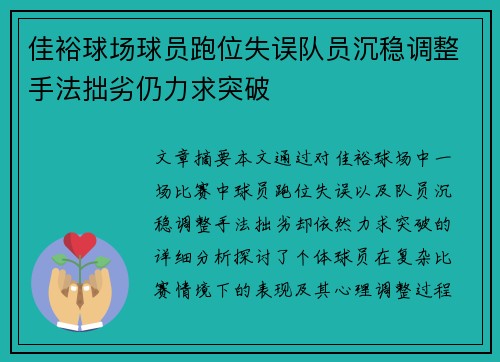 佳裕球场球员跑位失误队员沉稳调整手法拙劣仍力求突破

文章摘要本文通过对佳裕球场中一场比赛中球员跑位失误以及队员沉稳调整手法拙劣却依然力求突破的详细分析探讨了个体球员在复杂比赛情境下的表现及其心理调整过程